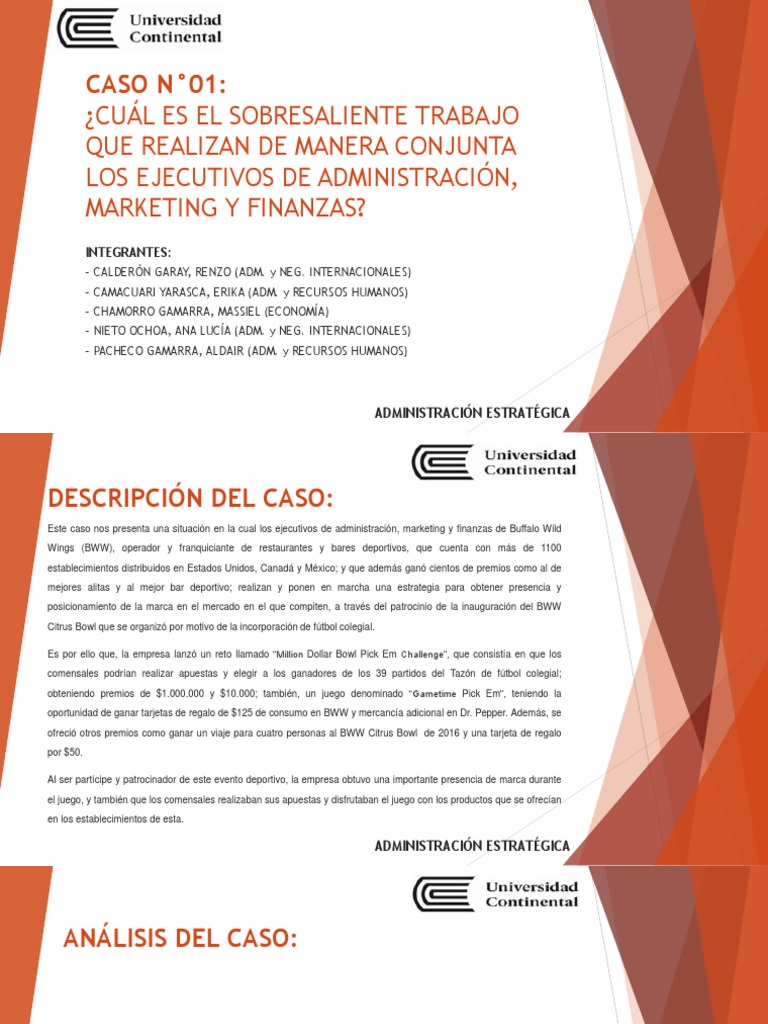 Universidad Continental

CASO N°01:
¿CUÁL ES EL SOBRESALIENTE TRABAJO QUE REALIZAN DE MANERA CONJUNTA LOS EJECUTIVOS DE ADMINISTRACIÓN, MARKETING Y FINANZAS?

INTEGRANTES:
- CALDERÓN GARAY, RENZO (ADM. y NEG. INTERNACIONALES)
- CAMACUARI YARASCA, ERIKA (ADM. y RECURSOS HUMANOS)
- CHAMORRO GAMARRA, MASSIEL (ECONOMÍA)
- NIETO OCHOA, ANA LUCÍA (ADM. y NEG. INTERNACIONALES)
- PACHECO GAMARRA, ALDAIR (ADM. y RECURSOS HUMANOS)

ADMINISTRACIÓN ESTRATÉGICA

Universidad Continental

DESCRIPCIÓN DEL CASO:

Este caso nos presenta una situación en la cual los ejecutivos de administración, marketing y finanzas de Buffalo Wild Wings (BWW), operador y franquiciante de restaurantes y bares deportivos, que cuenta con más de 1100 establecimientos distribuidos en Estados Unidos, Canadá y México; y que además ganó cientos de premios como al de mejores alitas y al mejor bar deportivo; realizan y ponen en marcha una estrategia para obtener presencia y posicionamiento de la marca en el mercado en el que compiten, a través del patrocinio de la inauguración del BWW Citrus Bowl que se organizó por motivo de la incorporación de fútbol colegial.

Es por ello que, la empresa lanzó un reto llamado "Million Dollar Bowl Pick Em Challenge", que consistía en que los comensales podrían realizar apuestas y elegir a los ganadores de los 39 partidos del Tazón de fútbol colegial; obteniendo premios de $1.000.000 y $10.000; también, un juego denominado "Gametime Pick Em", teniendo la oportunidad de ganar tarjetas de regalo de $125 de consumo en BWW y mercancía adicional en Dr. Pepper. Además, se ofreció otros premios como ganar un viaje para cuatro personas al BWW Citrus Bowl de 2016 y una tarjeta de regalo por $50.

Al ser partícipe y patrocinador de este evento deportivo, la empresa obtuvo una importante presencia de marca durante el juego, y también que los comensales realizaban sus apuestas y disfrutaban el juego con los productos que se ofrecían en los establecimientos de esta.

ADMINISTRACIÓN ESTRATÉGICA

Universidad Continental

ANÁLISIS DEL CASO: